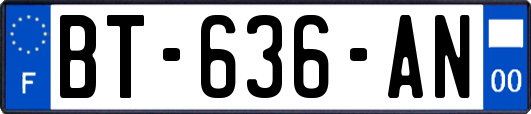 F

BT-636-AN

00